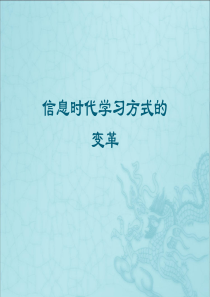 信息时代学习方式的

变革